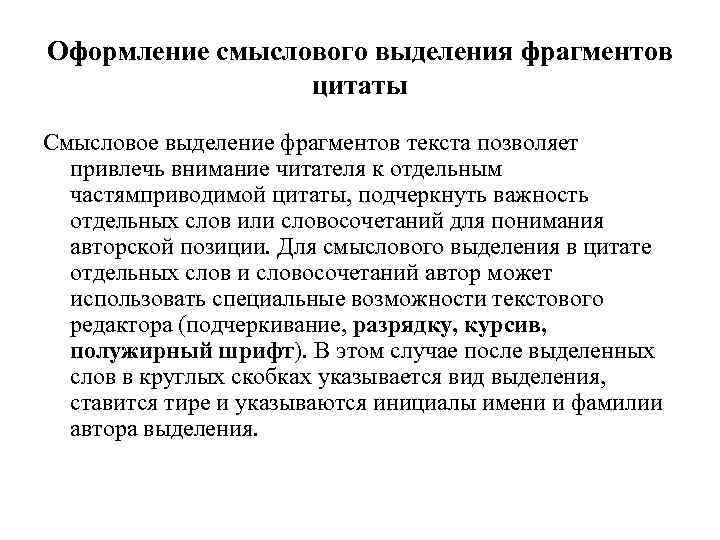 Оформление смыслового выделения фрагментов цитаты

Смысловое выделение фрагментов текста позволяет привлечь внимание читателя к отдельным частямприводимой цитаты, подчеркнуть важность отдельных слов или словосочетаний для понимания авторской позиции. Для смыслового выделения в цитате отдельных слов и словосочетаний автор может использовать специальные возможности текстового редактора (подчеркивание, разрядку, курсив, полужирный шрифт). В этом случае после выделенных слов в круглых скобках указывается вид выделения, ставится тире и указываются инициалы имени и фамилии автора выделения.